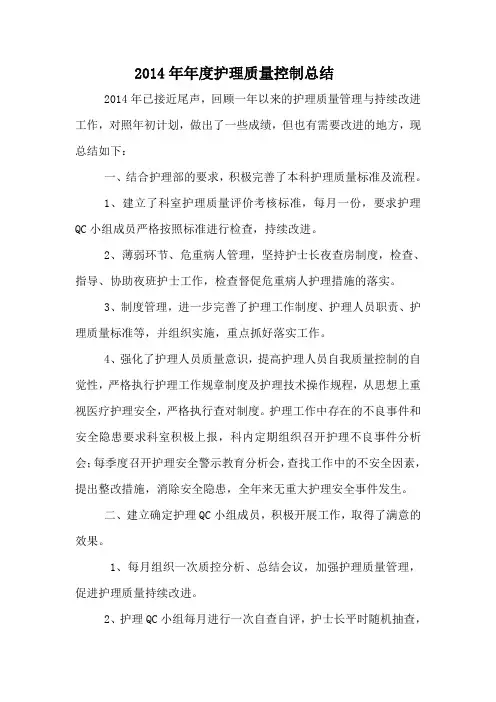 2014年年度护理质量控制总结

2014年已接近尾声，回顾一年以来的护理质量管理与持续改进工作，对照年初计划，做出了一些成绩，但也有需要改进的地方，现总结如下：

一、结合护理部的要求，积极完善了本科护理质量标准及流程。

1、建立了科室护理质量评价考核标准，每月一份，要求护理QC小组成员严格按照标准进行检查，持续改进。

2、薄弱环节、危重病人管理，坚持护士长夜查房制度，检查、指导、协助夜班护士工作，检查督促危重病人护理措施的落实。

3、制度管理，进一步完善了护理工作制度、护理人员职责、护理质量标准等，并组织实施，重点抓好落实工作。

4、强化了护理人员质量意识，提高护理人员自我质量控制的自觉性，严格执行护理工作规章制度及护理技术操作规程，从思想上重视医疗护理安全，严格执行查对制度。护理工作中存在的不良事件和安全隐患要求科室积极上报，科内定期组织召开护理不良事件分析会；每季度召开护理安全警示教育分析会，查找工作中的不安全因素，提出整改措施，消除安全隐患，全年来无重大护理安全事件发生。

二、建立确定护理QC小组成员，积极开展工作，取得了满意的效果。

1、每月组织一次质控分析、总结会议，加强护理质量管理，促进护理质量持续改进。

2、护理QC小组每月进行一次自查自评，护士长平时随机抽查，